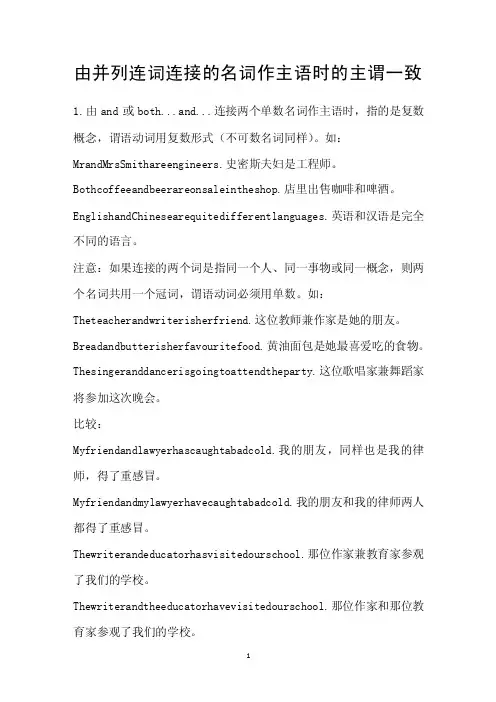 由并列连词连接的名词作主语时的主谓一致

1.由 and 或 both...and...连接两个单数名词作主语时，指的是复数概念，谓语动词用复数形式（不可数名词同样）。如：

MrandMrsSmithareengineers.史密斯夫妇是工程师。

Bothcoffeeandbeerareonsaleintheshop.店里出售咖啡和啤酒。

EnglishandChinesearequitedifferentlanguages.英语和汉语是完全不同的语言。

注意：如果连接的两个词是指同一个人、同一事物或同一概念，则两个名词共用一个冠词，谓语动词必须用单数。如：

Theteacherandwriterisherfriend.这位教师兼作家是她的朋友。

Breadandbutterisherfavouritefood.黄油面包是她最喜爱吃的食物。

Thesingeranddancerisgoingtoattendtheparty.这位歌唱家兼舞蹈家将参加这次晚会。

比较：

Myfriendandlawyerhascaughtabadcold.我的朋友，同样也是我的律师，得了重感冒。

Myfriendandmylawyerhavecaughtabadcold.我的朋友和我的律师两人都得了重感冒。

Thewriterandeducatorhasvisitedourschool.那位作家兼教育家参观了我们的学校。

Thewriterandtheeducatorhavevisitedourschool.那位作家和那位教育家参观了我们的学校。

1